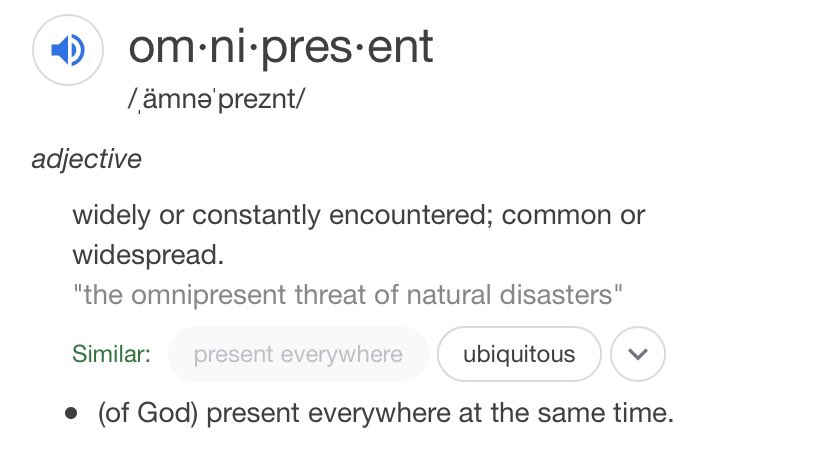 om·ni·pres·ent

/ˌämnəˈpreznt/

adjective

widely or constantly encountered; common or widespread.
"the omnipresent threat of natural disasters"

Similar: present everywhere ubiquitous

• (of God) present everywhere at the same time.